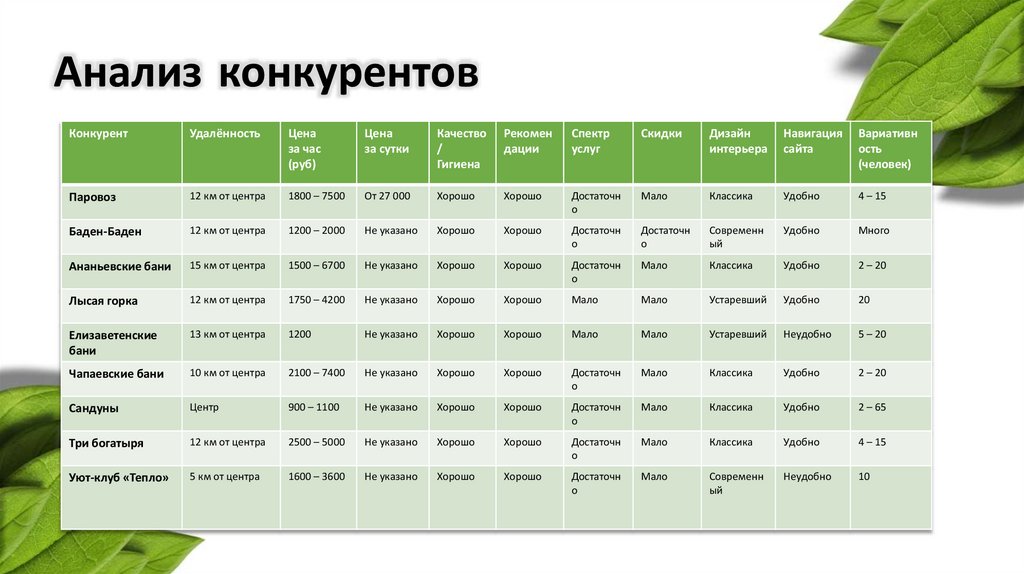 Анализ конкурентов

| Конкурент | Удалённость | Цена за час (руб) | Цена за сутки | Качество / Гигиена | Рекомендации | Спектр услуг | Скидки | Дизайн интерьера | Навигация сайта | Вариативность (человек) |
|---|---|---|---|---|---|---|---|---|---|---|
| Паровоз | 12 км от центра | 1800 – 7500 | От 27 000 | Хорошо | Хорошо | Достаточно | Мало | Классика | Удобно | 4 – 15 |
| Баден-Баден | 12 км от центра | 1200 – 2000 | Не указано | Хорошо | Хорошо | Достаточно | Достаточно | Современный | Удобно | Много |
| Ананьевские бани | 15 км от центра | 1500 – 6700 | Не указано | Хорошо | Хорошо | Достаточно | Мало | Классика | Удобно | 2 – 20 |
| Лысая горка | 12 км от центра | 1750 – 4200 | Не указано | Хорошо | Хорошо | Мало | Мало | Устаревший | Удобно | 20 |
| Елизаветенские бани | 13 км от центра | 1200 | Не указано | Хорошо | Хорошо | Мало | Мало | Устаревший | Неудобно | 5 – 20 |
| Чапаевские бани | 10 км от центра | 2100 – 7400 | Не указано | Хорошо | Хорошо | Достаточно | Мало | Классика | Удобно | 2 – 20 |
| Сандуны | Центр | 900 – 1100 | Не указано | Хорошо | Хорошо | Достаточно | Мало | Классика | Удобно | 2 – 65 |
| Три богатыря | 12 км от центра | 2500 – 5000 | Не указано | Хорошо | Хорошо | Достаточно | Мало | Классика | Удобно | 4 – 15 |
| Уют-клуб «Тепло» | 5 км от центра | 1600 – 3600 | Не указано | Хорошо | Хорошо | Достаточно | Мало | Современный | Неудобно | 10 |